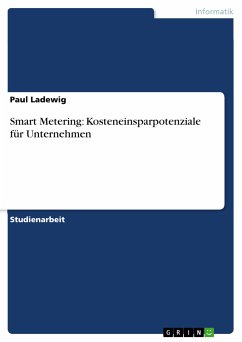 Informatik

Paul Ladewig

Smart Metering: Kosteneinsparpotenziale für Unternehmen

Studienarbeit

GRIN